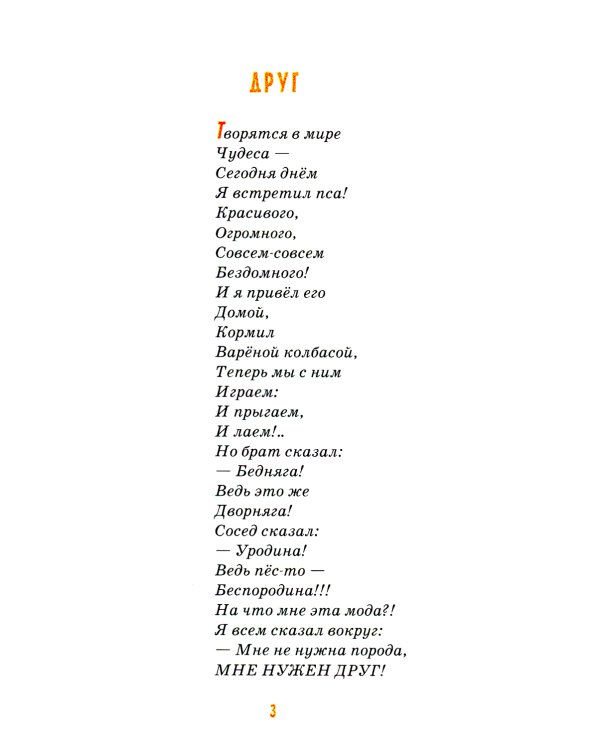 ДРУГ

Творятся в мире
Чудеса —
Сегодня днём
Я встретил пса!
Красивого,
Огромного,
Совсем-совсем
Бездомного!
И я привёл его
Домой,
Кормил
Варёной колбасой,
Теперь мы с ним
Играем:
И прыгаем,
И лаем!..
Но брат сказал:
— Бедняга!
Ведь это же
Дворняга!
Сосед сказал:
— Уродина!
Ведь пёс-то —
Беспородина!!!
На что мне эта мода?!
Я всем сказал вокруг:
— Мне не нужна порода,
МНЕ НУЖЕН ДРУГ!

3